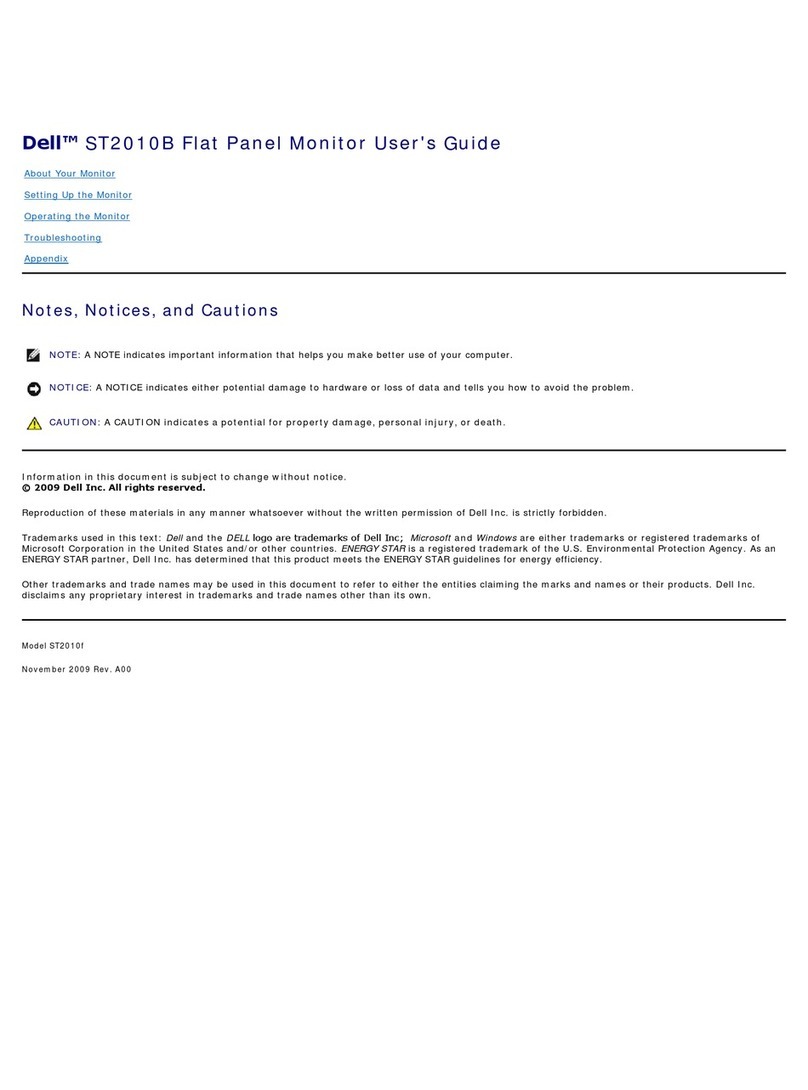 Dell™ ST2010B Flat Panel Monitor User's Guide

About Your Monitor

Setting Up the Monitor

Operating the Monitor

Troubleshooting

Appendix

Notes, Notices, and Cautions

NOTE: A NOTE indicates important information that helps you make better use of your computer.

NOTICE: A NOTICE indicates either potential damage to hardware or loss of data and tells you how to avoid the problem.

CAUTION: A CAUTION indicates a potential for property damage, personal injury, or death.

Information in this document is subject to change without notice.
© 2009 Dell Inc. All rights reserved.

Reproduction of these materials in any manner whatsoever without the written permission of Dell Inc. is strictly forbidden.

Trademarks used in this text: Dell and the DELL logo are trademarks of Dell Inc; Microsoft and Windows are either trademarks or registered trademarks of Microsoft Corporation in the United States and/or other countries. ENERGY STAR is a registered trademark of the U.S. Environmental Protection Agency. As an ENERGY STAR partner, Dell Inc. has determined that this product meets the ENERGY STAR guidelines for energy efficiency.

Other trademarks and trade names may be used in this document to refer to either the entities claiming the marks and names or their products. Dell Inc. disclaims any proprietary interest in trademarks and trade names other than its own.

Model ST2010f

November 2009 Rev. A00